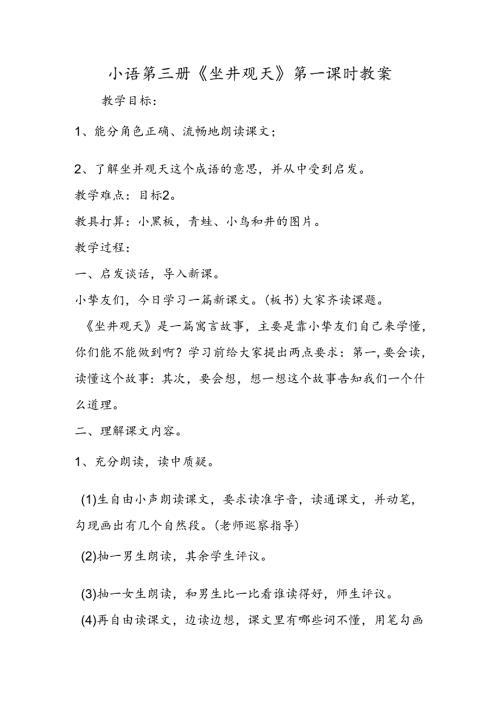 小语第三册《坐井观天》第一课时教案

教学目标：

1、能分角色正确、流畅地朗读课文；

2、了解坐井观天这个成语的意思，并从中受到启发。

教学难点：目标2。

教具打算：小黑板，青蛙、小鸟和井的图片。

教学过程：

一、启发谈话，导入新课。

小挚友们，今日学习一篇新课文。(板书)大家齐读课题。

《坐井观天》是一篇寓言故事，主要是靠小挚友们自己来学懂，你们能不能做到啊？学习前给大家提出两点要求：第一，要会读，读懂这个故事：其次，要会想，想一想这个故事告知我们一个什么道理。

二、理解课文内容。

1、充分朗读，读中质疑。

(1)生自由小声朗读课文，要求读准字音，读通课文，并动笔，勾现画出有几个自然段。(老师巡察指导)

(2)抽一男生朗读，其余学生评议。

(3)抽一女生朗读，和男生比一比看谁读得好，师生评议。

(4)再自由读课文，边读边想，课文里有哪些词不懂，用笔勾画